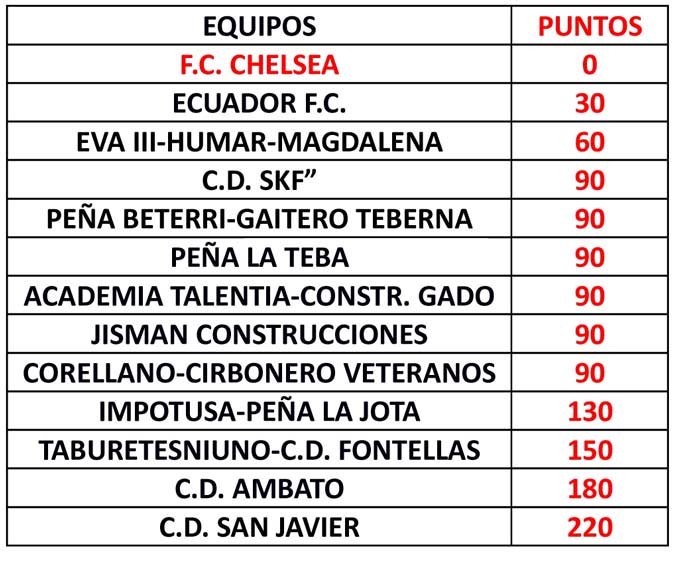 | EQUIPOS | PUNTOS |
|---|---|
| F.C. CHELSEA | 0 |
| ECUADOR F.C. | 30 |
| EVA III-HUMAR-MAGDALENA | 60 |
| C.D. SKF" | 90 |
| PEÑA BETERRI-GAITERO TEBERNA | 90 |
| PEÑA LA TEBA | 90 |
| ACADEMIA TALENTIA-CONSTR. GADO | 90 |
| JISMAN CONSTRUCCIONES | 90 |
| CORELLANO-CIRBONERO VETERANOS | 90 |
| IMPOTUSA-PEÑA LA JOTA | 130 |
| TABURETESNIUNO-C.D. FONTELLAS | 150 |
| C.D. AMBATO | 180 |
| C.D. SAN JAVIER | 220 |